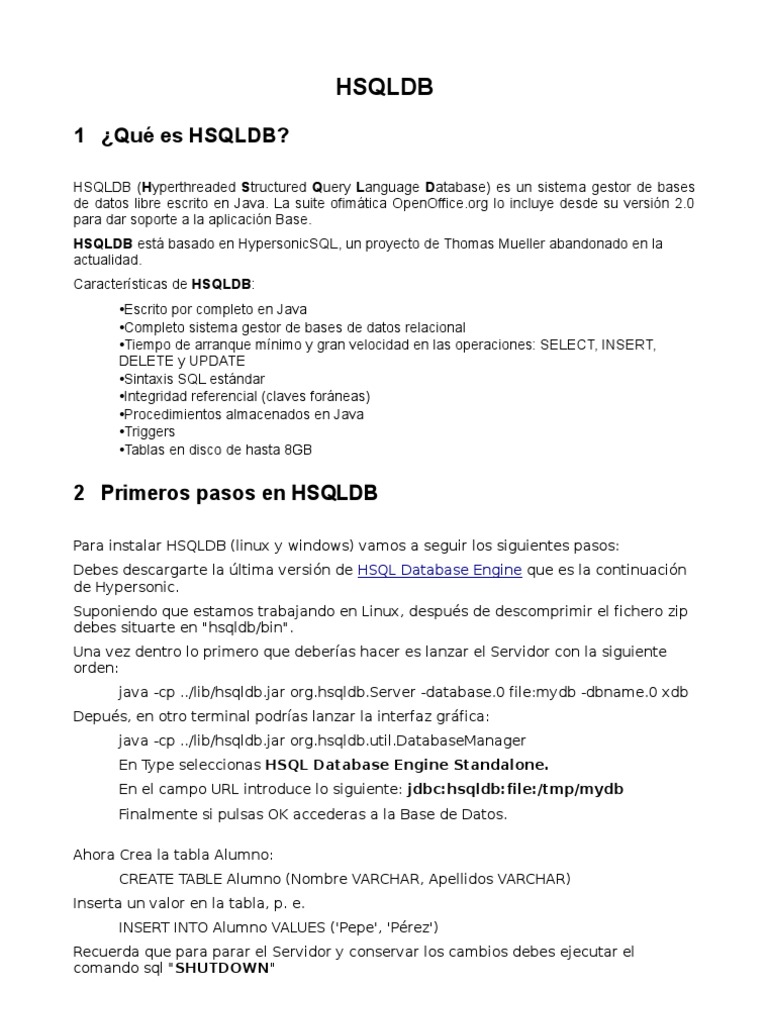 HSQLDB

1 ¿Qué es HSQLDB?

HSQLDB (Hyperthreaded Structured Query Language Database) es un sistema gestor de bases de datos libre escrito en Java. La suite ofimática OpenOffice.org lo incluye desde su versión 2.0 para dar soporte a la aplicación Base.

HSQLDB está basado en HypersonicSQL, un proyecto de Thomas Mueller abandonado en la actualidad.

Características de HSQLDB:

•Escrito por completo en Java
•Completo sistema gestor de bases de datos relacional
•Tiempo de arranque mínimo y gran velocidad en las operaciones: SELECT, INSERT, DELETE y UPDATE
•Sintaxis SQL estándar
•Integridad referencial (claves foráneas)
•Procedimientos almacenados en Java
•Triggers
•Tablas en disco de hasta 8GB

2 Primeros pasos en HSQLDB

Para instalar HSQLDB (linux y windows) vamos a seguir los siguientes pasos:

Debes descargarte la última versión de HSQL Database Engine que es la continuación de Hypersonic.

Suponiendo que estamos trabajando en Linux, después de descomprimir el fichero zip debes situarte en "hsqldb/bin".

Una vez dentro lo primero que deberías hacer es lanzar el Servidor con la siguiente orden:

java -cp ../lib/hsqldb.jar org.hsqldb.Server -database.0 file:mydb -dbname.0 xdb

Depués, en otro terminal podrías lanzar la interfaz gráfica:

java -cp ../lib/hsqldb.jar org.hsqldb.util.DatabaseManager

En Type seleccionas HSQL Database Engine Standalone.

En el campo URL introduce lo siguiente: jdbc:hsqldb:file:/tmp/mydb

Finalmente si pulsas OK accederas a la Base de Datos.

Ahora Crea la tabla Alumno:

CREATE TABLE Alumno (Nombre VARCHAR, Apellidos VARCHAR)

Inserta un valor en la tabla, p. e.

INSERT INTO Alumno VALUES ('Pepe', 'Pérez')

Recuerda que para parar el Servidor y conservar los cambios debes ejecutar el comando sql "SHUTDOWN"